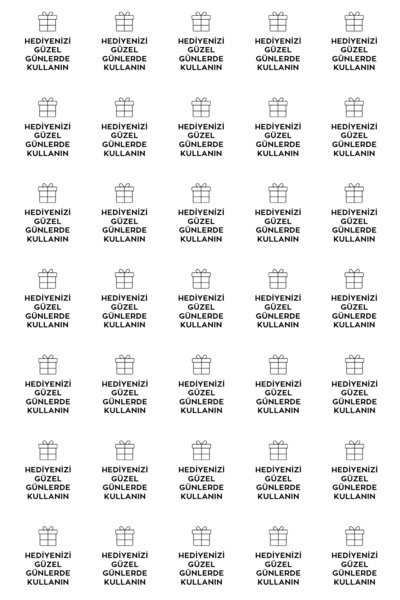 HEDİYENİZİ GÜZEL GÜNLERDE KULLANIN

HEDİYENİZİ GÜZEL GÜNLERDE KULLANIN

HEDİYENİZİ GÜZEL GÜNLERDE KULLANIN

HEDİYENİZİ GÜZEL GÜNLERDE KULLANIN

HEDİYENİZİ GÜZEL GÜNLERDE KULLANIN

HEDİYENİZİ GÜZEL GÜNLERDE KULLANIN

HEDİYENİZİ GÜZEL GÜNLERDE KULLANIN

HEDİYENİZİ GÜZEL GÜNLERDE KULLANIN

HEDİYENİZİ GÜZEL GÜNLERDE KULLANIN

HEDİYENİZİ GÜZEL GÜNLERDE KULLANIN

HEDİYENİZİ GÜZEL GÜNLERDE KULLANIN

HEDİYENİZİ GÜZEL GÜNLERDE KULLANIN

HEDİYENİZİ GÜZEL GÜNLERDE KULLANIN

HEDİYENİZİ GÜZEL GÜNLERDE KULLANIN

HEDİYENİZİ GÜZEL GÜNLERDE KULLANIN

HEDİYENİZİ GÜZEL GÜNLERDE KULLANIN

HEDİYENİZİ GÜZEL GÜNLERDE KULLANIN

HEDİYENİZİ GÜZEL GÜNLERDE KULLANIN

HEDİYENİZİ GÜZEL GÜNLERDE KULLANIN

HEDİYENİZİ GÜZEL GÜNLERDE KULLANIN

HEDİYENİZİ GÜZEL GÜNLERDE KULLANIN

HEDİYENİZİ GÜZEL GÜNLERDE KULLANIN

HEDİYENİZİ GÜZEL GÜNLERDE KULLANIN

HEDİYENİZİ GÜZEL GÜNLERDE KULLANIN

HEDİYENİZİ GÜZEL GÜNLERDE KULLANIN

HEDİYENİZİ GÜZEL GÜNLERDE KULLANIN

HEDİYENİZİ GÜZEL GÜNLERDE KULLANIN

HEDİYENİZİ GÜZEL GÜNLERDE KULLANIN

HEDİYENİZİ GÜZEL GÜNLERDE KULLANIN

HEDİYENİZİ GÜZEL GÜNLERDE KULLANIN

HEDİYENİZİ GÜZEL GÜNLERDE KULLANIN

HEDİYENİZİ GÜZEL GÜNLERDE KULLANIN

HEDİYENİZİ GÜZEL GÜNLERDE KULLANIN

HEDİYENİZİ GÜZEL GÜNLERDE KULLANIN

HEDİYENİZİ GÜZEL GÜNLERDE KULLANIN